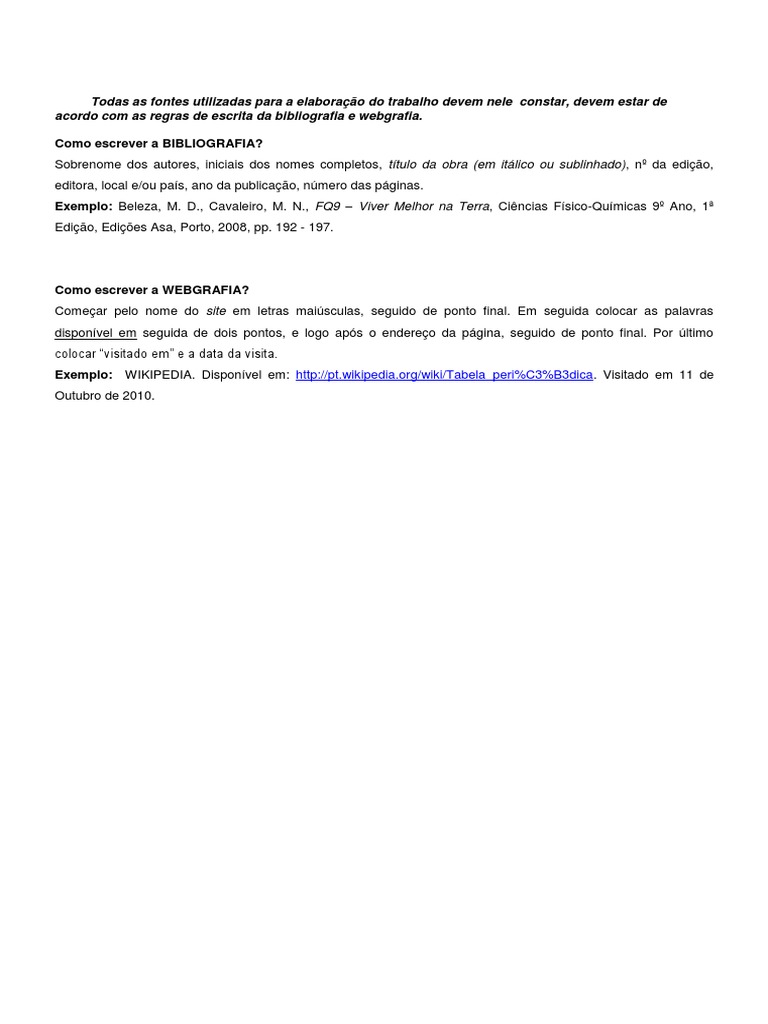 Todas as fontes utilizadas para a elaboração do trabalho devem nele constar, devem estar de acordo com as regras de escrita da bibliografia e webgrafia.

Como escrever a BIBLIOGRAFIA?

Sobrenome dos autores, iniciais dos nomes completos, título da obra (em itálico ou sublinhado), nº da edição, editora, local e/ou país, ano da publicação, número das páginas.

Exemplo: Beleza, M. D., Cavaleiro, M. N., FQ9 – Viver Melhor na Terra, Ciências Físico-Químicas 9º Ano, 1ª Edição, Edições Asa, Porto, 2008, pp. 192 - 197.

Como escrever a WEBGRAFIA?

Começar pelo nome do site em letras maiúsculas, seguido de ponto final. Em seguida colocar as palavras disponível em seguida de dois pontos, e logo após o endereço da página, seguido de ponto final. Por último colocar "visitado em" e a data da visita.

Exemplo: WIKIPEDIA. Disponível em: http://pt.wikipedia.org/wiki/Tabela_peri%C3%B3dica. Visitado em 11 de Outubro de 2010.